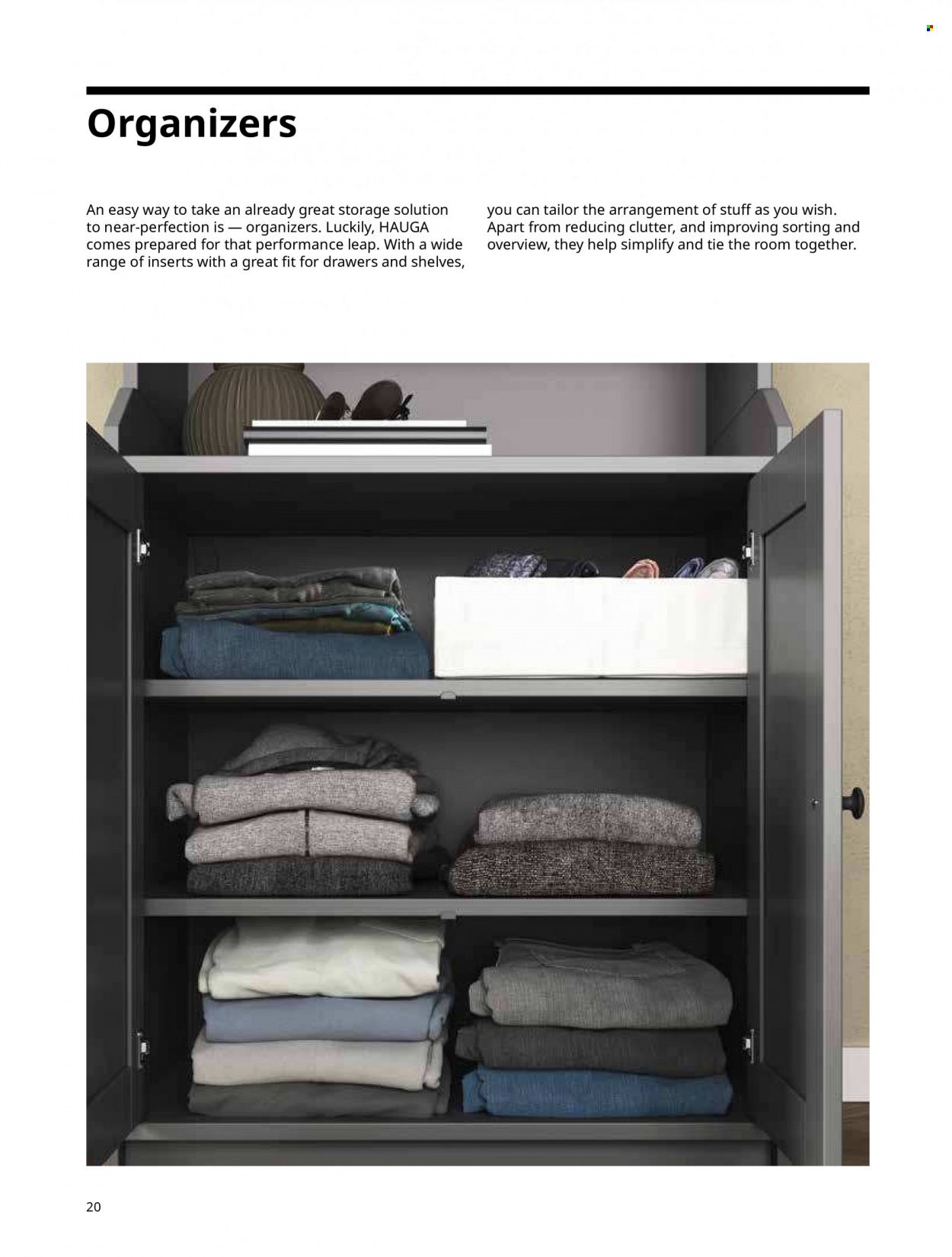 Organizers

An easy way to take an already great storage solution to near-perfection is — organizers. Luckily, HAUGA comes prepared for that performance leap. With a wide range of inserts with a great fit for drawers and shelves, you can tailor the arrangement of stuff as you wish. Apart from reducing clutter, and improving sorting and overview, they help simplify and tie the room together.

20